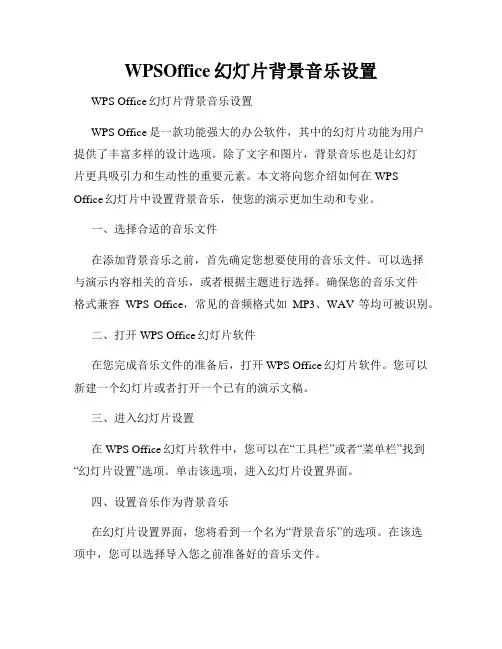 WPSOffice 幻灯片背景音乐设置

WPS Office 幻灯片背景音乐设置

WPS Office 是一款功能强大的办公软件，其中的幻灯片功能为用户提供了丰富多样的设计选项。除了文字和图片，背景音乐也是让幻灯片更具吸引力和生动性的重要元素。本文将向您介绍如何在 WPS Office 幻灯片中设置背景音乐，使您的演示更加生动和专业。

一、选择合适的音乐文件

在添加背景音乐之前，首先确定您想要使用的音乐文件。可以选择与演示内容相关的音乐，或者根据主题进行选择。确保您的音乐文件格式兼容 WPS Office，常见的音频格式如 MP3、WAV 等均可被识别。

二、打开 WPS Office 幻灯片软件

在您完成音乐文件的准备后，打开 WPS Office 幻灯片软件。您可以新建一个幻灯片或者打开一个已有的演示文稿。

三、进入幻灯片设置

在 WPS Office 幻灯片软件中，您可以在“工具栏”或者“菜单栏”找到“幻灯片设置”选项。单击该选项，进入幻灯片设置界面。

四、设置音乐作为背景音乐

在幻灯片设置界面，您将看到一个名为“背景音乐”的选项。在该选项中，您可以选择导入您之前准备好的音乐文件。